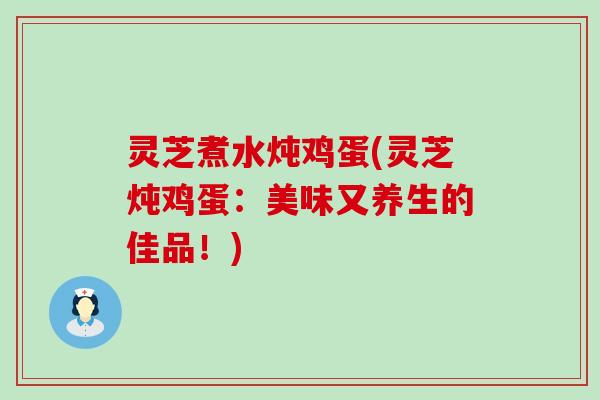 灵芝煮水炖鸡蛋(灵芝炖鸡蛋：美味又养生的佳品！)